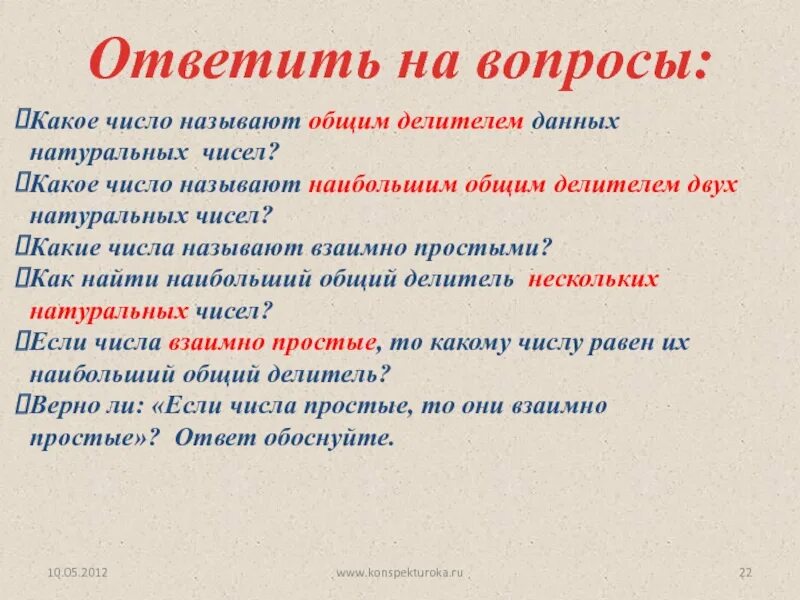 Ответить на вопросы:

Какое число называют общим делителем данных натуральных чисел?

Какое число называют наибольшим общим делителем двух натуральных чисел?

Какие числа называют взаимно простыми?

Как найти наибольший общий делитель нескольких натуральных чисел?

Если числа взаимно простые, то какому числу равен их наибольший общий делитель?

Верно ли: «Если числа простые, то они взаимно простые»? Ответ обоснуйте.

10.05.2012

www.konspekturoka.ru

22